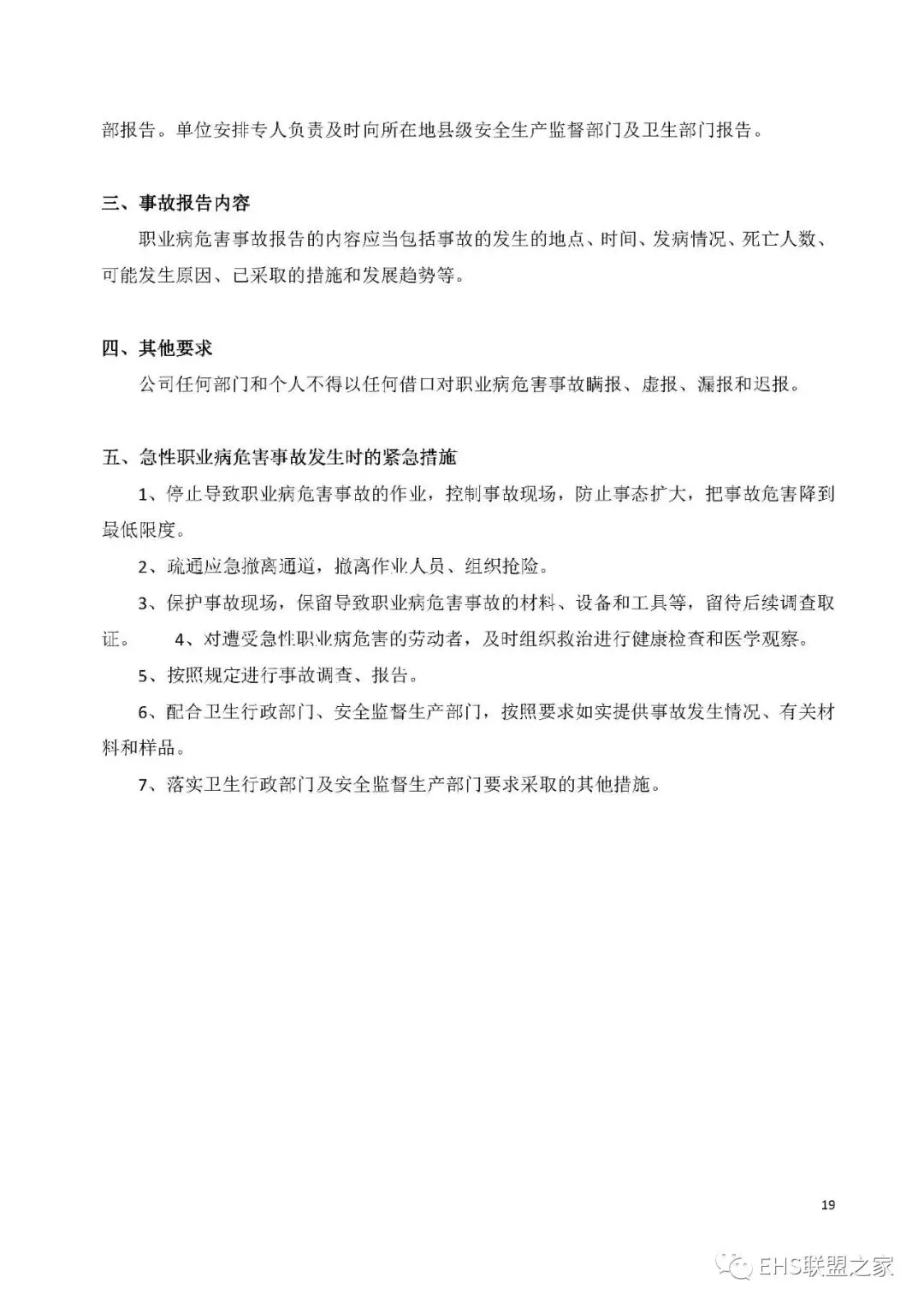 部报告。单位安排专人负责及时向所在地县级安全生产监督部门及卫生部门报告。

三、事故报告内容

职业病危害事故报告的内容应当包括事故的发生的地点、时间、发病情况、死亡人数、可能发生原因、已采取的措施和发展趋势等。

四、其他要求

公司任何部门和个人不得以任何借口对职业病危害事故瞒报、虚报、漏报和迟报。

五、急性职业病危害事故发生时的紧急措施

1、停止导致职业病危害事故的作业，控制事故现场，防止事态扩大，把事故危害降到最低限度。

2、疏通应急撤离通道，撤离作业人员、组织抢险。

3、保护事故现场，保留导致职业病危害事故的材料、设备和工具等，留待后续调查取证。 4、对遭受急性职业病危害的劳动者，及时组织救治进行健康检查和医学观察。

5、按照规定进行事故调查、报告。

6、配合卫生行政部门、安全监督生产部门，按照要求如实提供事故发生情况、有关材料和样品。

7、落实卫生行政部门及安全监督生产部门要求采取的其他措施。

19

EHS联盟之家